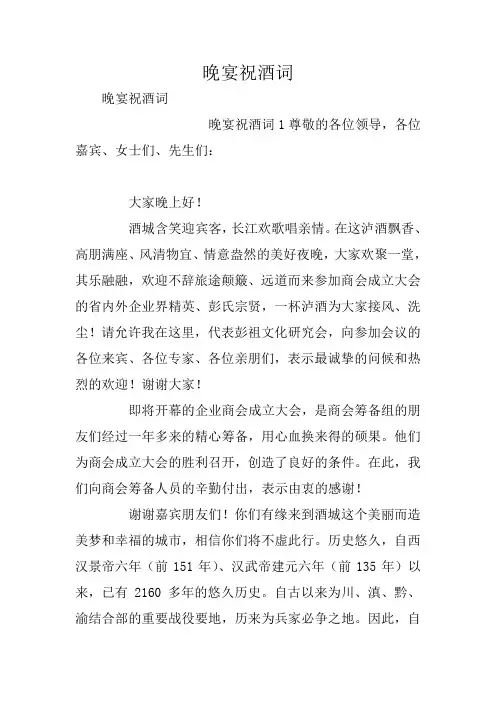 晚宴祝酒词

晚宴祝酒词

晚宴祝酒词 1 尊敬的各位领导，各位嘉宾、女士们、先生们：

大家晚上好！

酒城含笑迎宾客，长江欢歌唱亲情。在这泸酒飘香、高朋满座、风清物宜、情意盎然的美好夜晚，大家欢聚一堂，其乐融融，欢迎不辞旅途颠簸、远道而来参加商会成立大会的省内外企业界精英、彭氏宗贤，一杯泸酒为大家接风、洗尘！请允许我在这里，代表彭祖文化研究会，向参加会议的各位来宾、各位专家、各位亲朋们，表示最诚挚的问候和热烈的欢迎！谢谢大家！

即将开幕的企业商会成立大会，是商会筹备组的朋友们经过一年多来的精心筹备，用心血换来得的硕果。他们为商会成立大会的胜利召开，创造了良好的条件。在此，我们向商会筹备人员的辛勤付出，表示由衷的感谢！

谢谢嘉宾朋友们！你们有缘来到酒城这个美丽而造美梦和幸福的城市，相信你们将不虚此行。历史悠久，自西汉景帝六年（前 151 年）、汉武帝建元六年（前 135 年）以来，已有 2160 多年的悠久历史。自古以来为川、滇、黔、渝结合部的重要战役要地，历来为兵家必争之地。因此，自